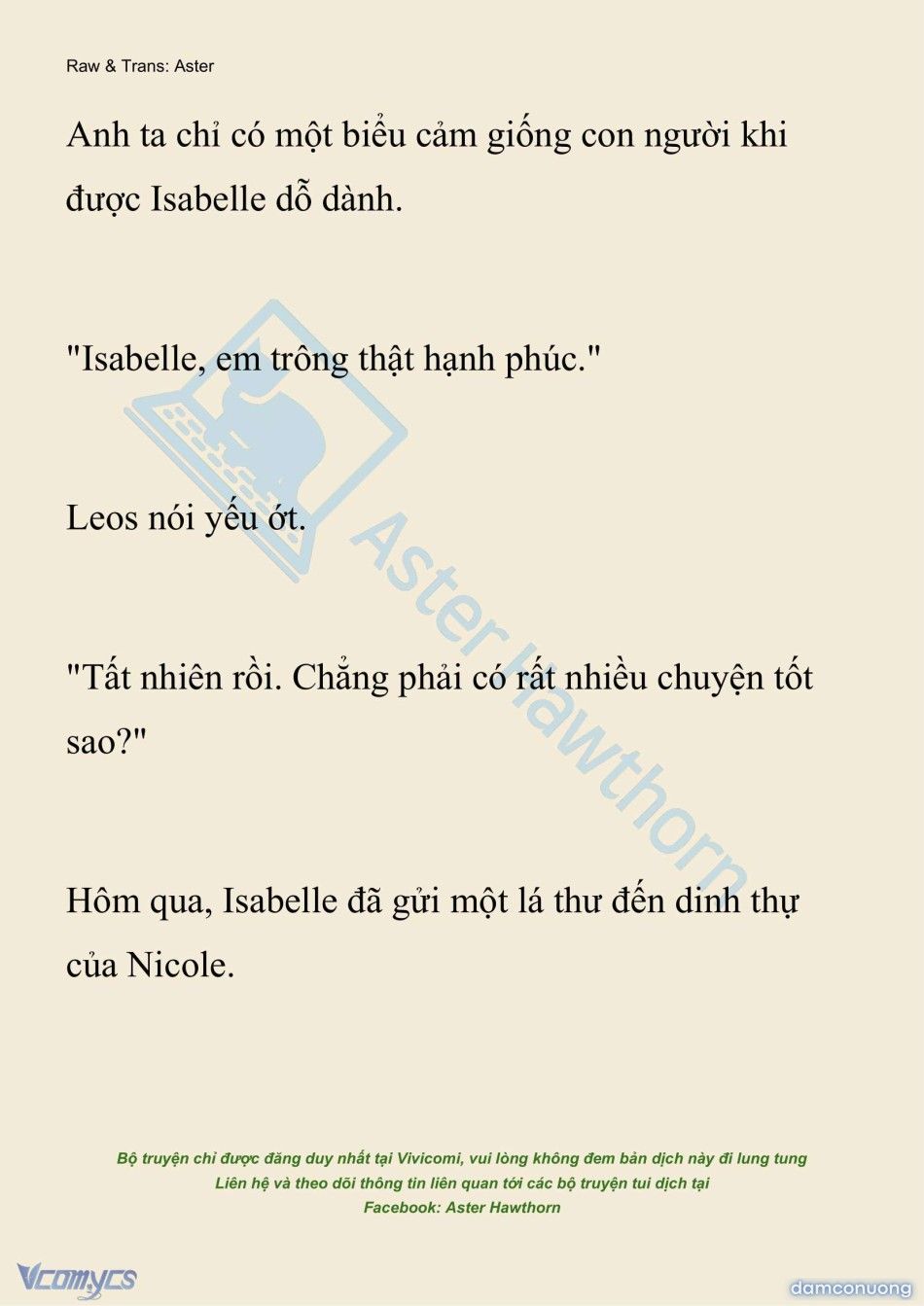 Raw & Trans: Aster

Anh ta chỉ có một biểu cảm giống con người khi được Isabelle dỗ dành.

"Isabelle, em trông thật hạnh phúc."

Leos nói yếu ớt.

"Tất nhiên rồi. Chẳng phải có rất nhiều chuyện tốt sao?"

Hôm qua, Isabelle đã gửi một lá thư đến dinh thự của Nicole.

Aster Hawthorn

Bộ truyện chỉ được đăng duy nhất tại Vivicomi, vui lòng không đem bản dịch này đi lung tung
Liên hệ và theo dõi thông tin liên quan tới các bộ truyện tui dịch tại
Facebook: Aster Hawthorn

Vcomycs

damconuong